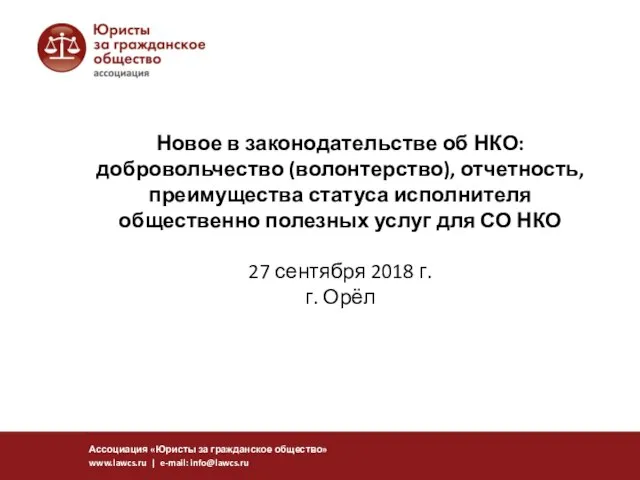 Юристы за гражданское общество
ассоциация

Новое в законодательстве об НКО: добровольчество (волонтерство), отчетность, преимущества статуса исполнителя общественно полезных услуг для СО НКО

27 сентября 2018 г.
г. Орёл

Ассоциация «Юристы за гражданское общество»
www.lawcs.ru | e-mail: info@lawcs.ru